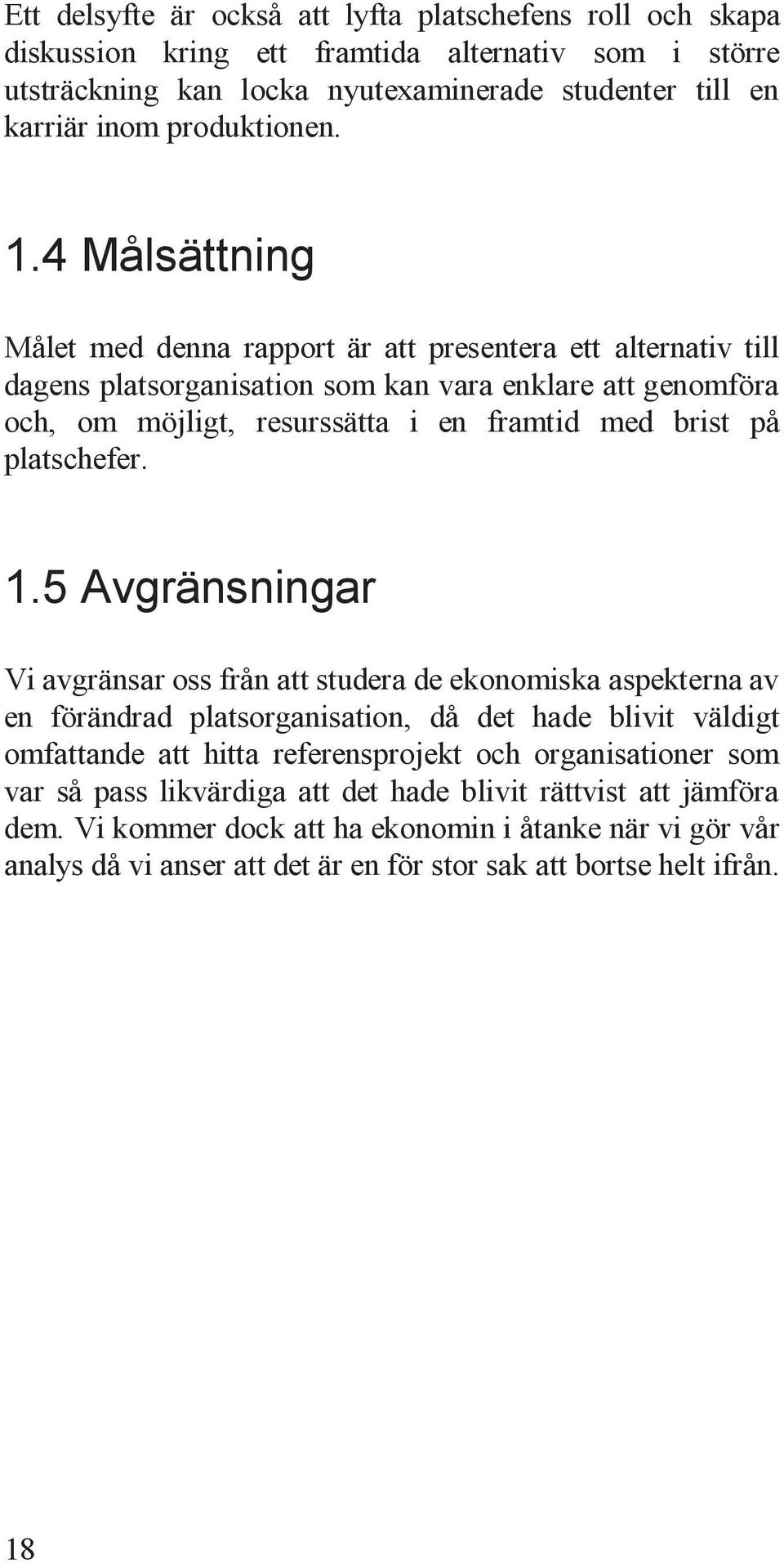 Ett delsyfte är också att lyfta platschefens roll och skapa diskussion kring ett framtida alternativ som i större utsträckning kan locka nyutexaminerade studenter till en karriär inom produktionen.

1.4 Målsättning

Målet med denna rapport är att presentera ett alternativ till dagens platsorganisation som kan vara enklare att genomföra och, om möjligt, resurssätta i en framtid med brist på platschefer.

1.5 Avgränsningar

Vi avgränsar oss från att studera de ekonomiska aspekterna av en förändrad platsorganisation, då det hade blivit väldigt omfattande att hitta referensprojekt och organisationer som var så pass likvärdiga att det hade blivit rättvist att jämföra dem. Vi kommer dock att ha ekonomin i åtanke när vi gör vår analys då vi anser att det är en för stor sak att bortse helt ifrån.

18